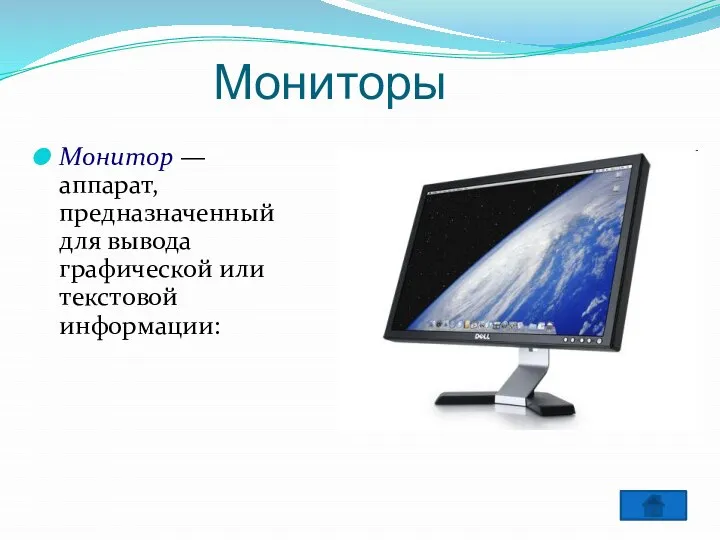 Мониторы

Монитор — аппарат, предназначенный для вывода графической или текстовой информации:

DELL